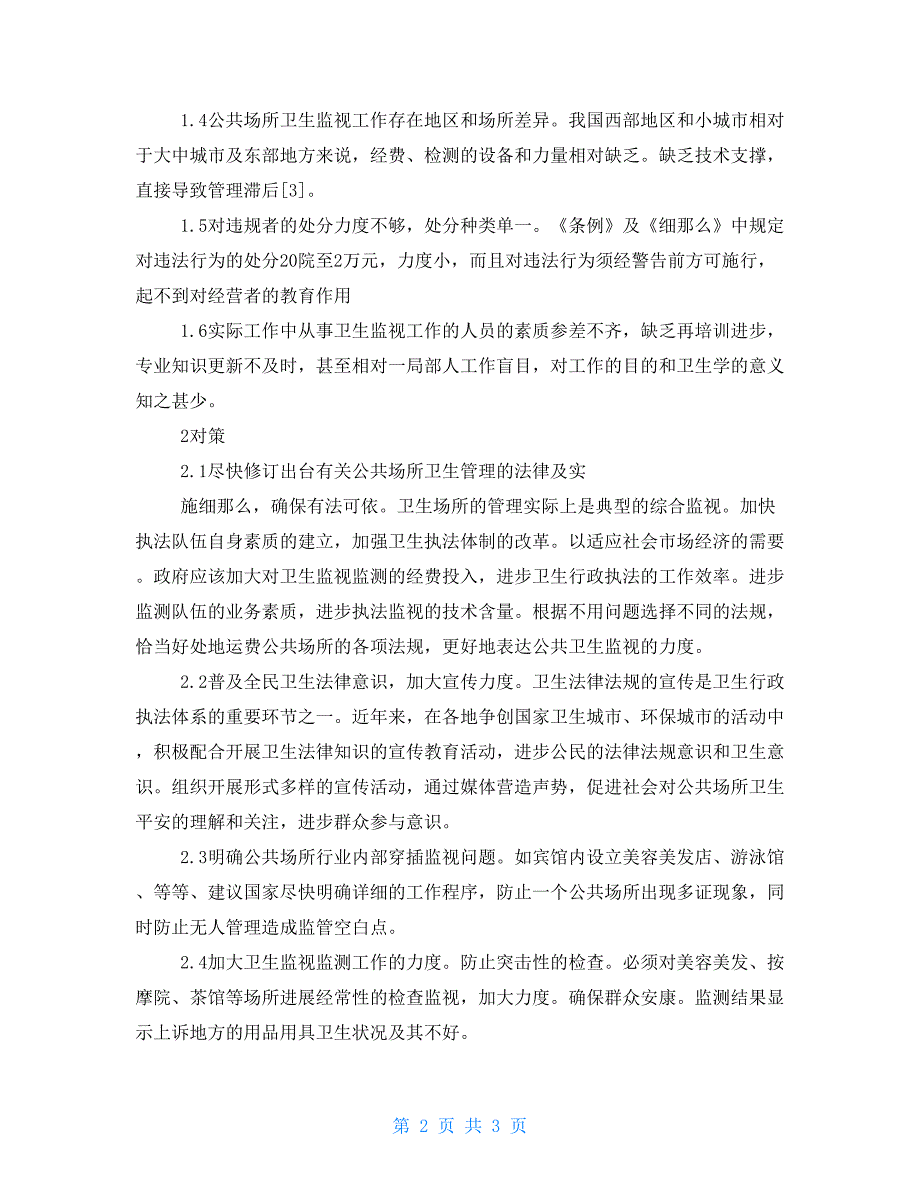 1.4公共场所卫生监视工作存在地区和场所差异。我国西部地区和小城市相对于大中城市及东部地方来说，经费、检测的设备和力量相对缺乏。缺乏技术支撑，直接导致管理滞后[3]。

1.5对违规者的处分力度不够，处分种类单一。《条例》及《细那么》中规定对违法行为的处分20院至2万元，力度小，而且对违法行为须经警告前方可施行，起不到对经营者的教育作用

1.6实际工作中从事卫生监视工作的人员的素质参差不齐，缺乏再培训进步，专业知识更新不及时，甚至相对一局部人工作盲目，对工作的目的和卫生学的意义知之甚少。

2对策

2.1尽快修订出台有关公共场所卫生管理的法律及实

施细那么，确保有法可依。卫生场所的管理实际上是典型的综合监视。加快执法队伍自身素质的建立，加强卫生执法体制的改革。以适应社会市场经济的需要。政府应该加大对卫生监视监测的经费投入，进步卫生行政执法的工作效率。进步监测队伍的业务素质，进步执法监视的技术含量。根据不用问题选择不同的法规，恰当好处地运费公共场所的各项法规，更好地表达公共卫生监视的力度。

2.2普及全民卫生法律意识，加大宣传力度。卫生法律法规的宣传是卫生行政执法体系的重要环节之一。近年来，在各地争创国家卫生城市、环保城市的活动中，积极配合开展卫生法律知识的宣传教育活动，进步公民的法律法规意识和卫生意识。组织开展形式多样的宣传活动，通过媒体营造声势，促进社会对公共场所卫生平安的理解和关注，进步群众参与意识。

2.3明确公共场所行业内部穿插监视问题。如宾馆内设立美容美发店、游泳馆、等等、建议国家尽快明确详细的工作程序，防止一个公共场所出现多证现象，同时防止无人管理造成监管空白点。

2.4加大卫生监视监测工作的力度。防止突击性的检查。必须对美容美发、按摩院、茶馆等场所进展经常性的检查监视，加大力度。确保群众安康。监测结果显示上诉地方的用品用具卫生状况及其不好。

第 2 页 共 3 页